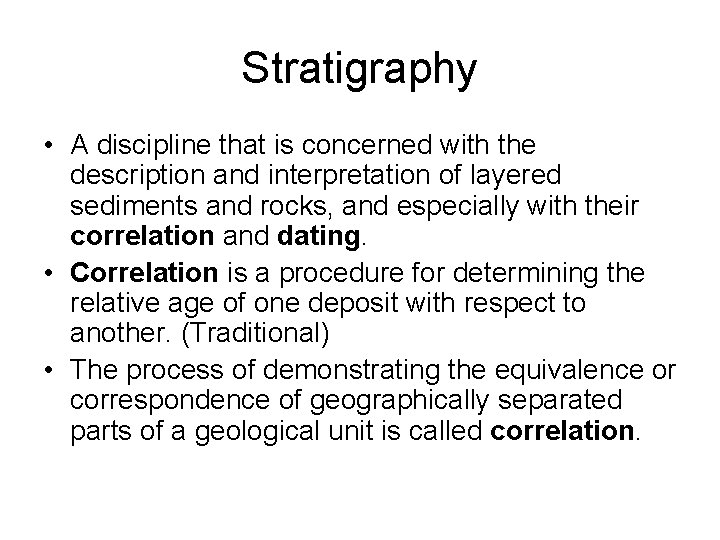 Stratigraphy

• A discipline that is concerned with the description and interpretation of layered sediments and rocks, and especially with their correlation and dating.
• Correlation is a procedure for determining the relative age of one deposit with respect to another. (Traditional)
• The process of demonstrating the equivalence or correspondence of geographically separated parts of a geological unit is called correlation.